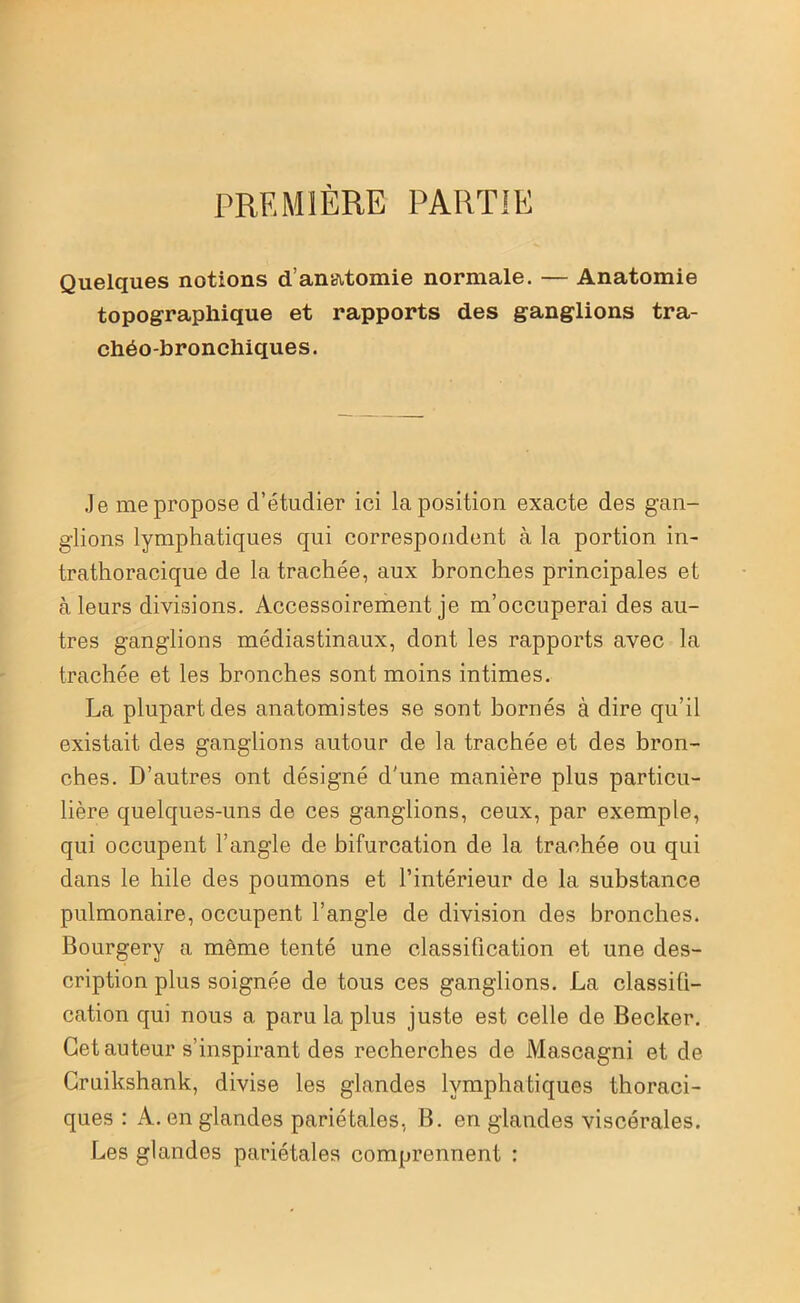 PREMIÈRE PARTIE

Quelques notions d'anatomie normale. — Anatomie topographique et rapports des ganglions trachéo-bronchiques.

Je me propose d'étudier ici la position exacte des ganglions lymphatiques qui correspondent à la portion intrathoracique de la trachée, aux bronches principales et à leurs divisions. Accessoirement je m'occuperai des autres ganglions médiastinaux, dont les rapports avec la trachée et les bronches sont moins intimes.

La plupart des anatomistes se sont bornés à dire qu'il existait des ganglions autour de la trachée et des bronches. D'autres ont désigné d'une manière plus particulière quelques-uns de ces ganglions, ceux, par exemple, qui occupent l'angle de bifurcation de la trachée ou qui dans le hile des poumons et l'intérieur de la substance pulmonaire, occupent l'angle de division des bronches. Bourgery a même tenté une classification et une description plus soignée de tous ces ganglions. La classification qui nous a paru la plus juste est celle de Becker. Cet auteur s'inspirant des recherches de Mascagni et de Cruikshank, divise les glandes lymphatiques thoraciques : A. en glandes pariétales, B. en glandes viscérales. Les glandes pariétales comprennent :